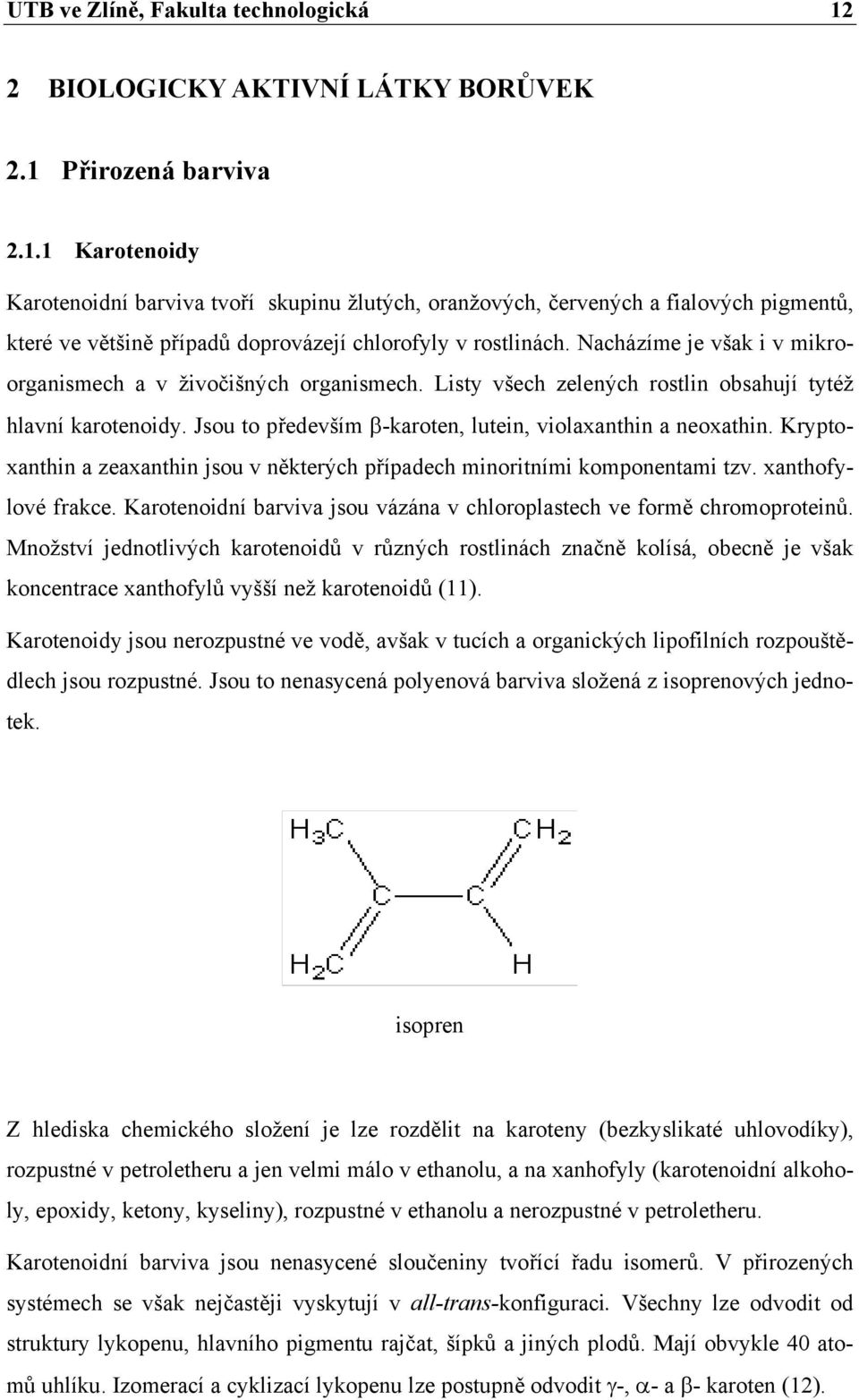 UTB ve Zlíně, Fakulta technologická 12

2 BIOLOGICKY AKTIVNÍ LÁTKY BORŮVEK

2.1 Přirozená barviva

2.1.1 Karotenoidy

Karotenoidní barviva tvoří skupinu žlutých, oranžových, červených a fialových pigmentů, které ve většině případů doprovázejí chlorofyly v rostlinách. Nacházíme je však i v mikroorganismech a v živočišných organismech. Listy všech zelených rostlin obsahují tytéž hlavní karotenoidy. Jsou to především β-karoten, lutein, violaxanthin a neoxathin. Kryptoxanthin a zeaxanthin jsou v některých případech minoritními komponentami tzv. xanthofylové frakce. Karotenoidní barviva jsou vázána v chloroplastech ve formě chromoproteinů. Množství jednotlivých karotenoidů v různých rostlinách značně kolísá, obecně je však koncentrace xanthofylů vyšší než karotenoidů (11).

Karotenoidy jsou nerozpustné ve vodě, avšak v tucích a organických lipofilních rozpouštědlech jsou rozpustné. Jsou to nenasycená polyenová barviva složená z isoprenových jednotek.

$H_3C$ $CH_2$ C C $H_2C$ H

isopren

Z hlediska chemického složení je lze rozdělit na karoteny (bezkyslikaté uhlovodíky), rozpustné v petroletheru a jen velmi málo v ethanolu, a na xanhofyly (karotenoidní alkoholy, epoxidy, ketony, kyseliny), rozpustné v ethanolu a nerozpustné v petroletheru.

Karotenoidní barviva jsou nenasycené sloučeniny tvořící řadu isomerů. V přirozených systémech se však nejčastěji vyskytují v all-trans-konfiguraci. Všechny lze odvodit od struktury lykopenu, hlavního pigmentu rajčat, šípků a jiných plodů. Mají obvykle 40 atomů uhlíku. Izomerací a cyklizací lykopenu lze postupně odvodit γ-, α- a β- karoten (12).